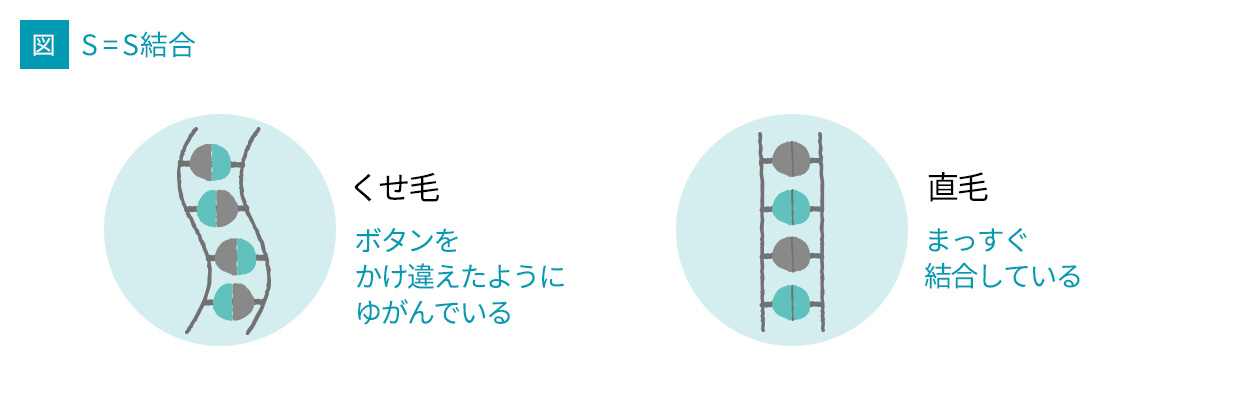 図 S＝S結合

くせ毛

ボタンを
かけ違えたように
ゆがんでいる

直毛

まっすぐ
結合している